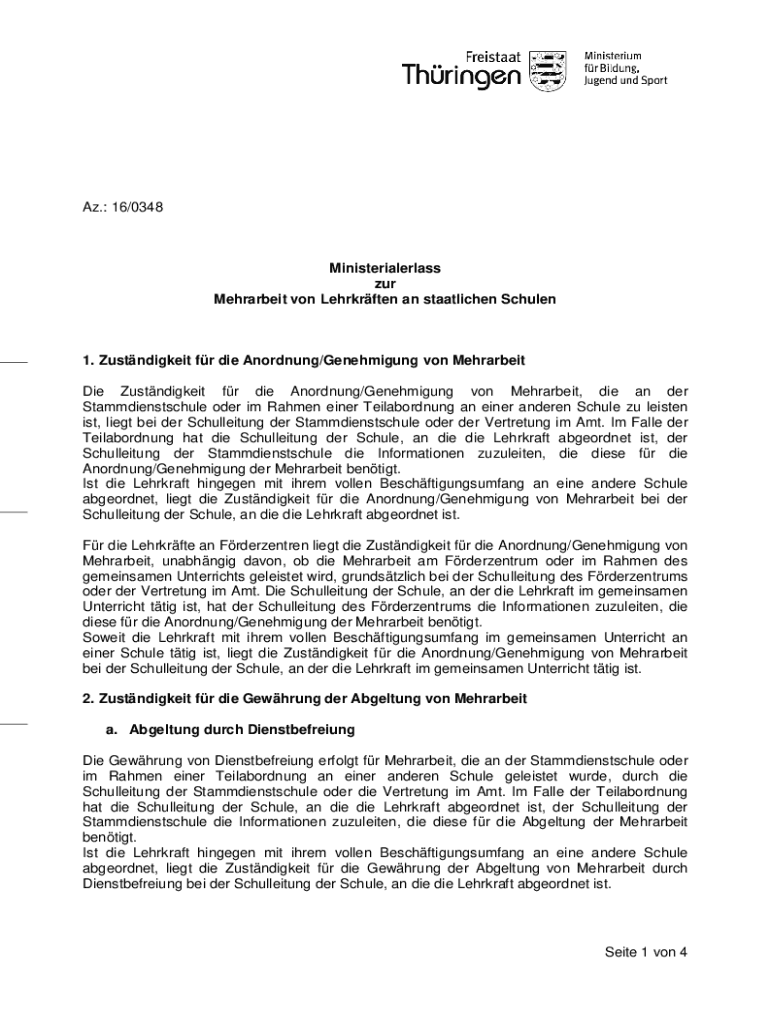 Freistaat Thüringen

Ministerium für Bildung, Jugend und Sport

Az.: 16/0348

Ministerialerlass
zur
Mehrarbeit von Lehrkräften an staatlichen Schulen

1. Zuständigkeit für die Anordnung/Genehmigung von Mehrarbeit

Die Zuständigkeit für die Anordnung/Genehmigung von Mehrarbeit, die an der Stammdienstschule oder im Rahmen einer Teilabordnung an einer anderen Schule zu leisten ist, liegt bei der Schulleitung der Stammdienstschule oder der Vertretung im Amt. Im Falle der Teilabordnung hat die Schulleitung der Schule, an die die Lehrkraft abgeordnet ist, der Schulleitung der Stammdienstschule die Informationen zuzuleiten, die diese für die Anordnung/Genehmigung der Mehrarbeit benötigt.
Ist die Lehrkraft hingegen mit ihrem vollen Beschäftigungsumfang an eine andere Schule abgeordnet, liegt die Zuständigkeit für die Anordnung/Genehmigung von Mehrarbeit bei der Schulleitung der Schule, an die die Lehrkraft abgeordnet ist.

Für die Lehrkräfte an Förderzentren liegt die Zuständigkeit für die Anordnung/Genehmigung von Mehrarbeit, unabhängig davon, ob die Mehrarbeit am Förderzentrum oder im Rahmen des gemeinsamen Unterrichts geleistet wird, grundsätzlich bei der Schulleitung des Förderzentrums oder der Vertretung im Amt. Die Schulleitung der Schule, an der die Lehrkraft im gemeinsamen Unterricht tätig ist, hat der Schulleitung des Förderzentrums die Informationen zuzuleiten, die diese für die Anordnung/Genehmigung der Mehrarbeit benötigt.
Soweit die Lehrkraft mit ihrem vollen Beschäftigungsumfang im gemeinsamen Unterricht an einer Schule tätig ist, liegt die Zuständigkeit für die Anordnung/Genehmigung von Mehrarbeit bei der Schulleitung der Schule, an der die Lehrkraft im gemeinsamen Unterricht tätig ist.

2. Zuständigkeit für die Gewährung der Abgeltung von Mehrarbeit

a. Abgeltung durch Dienstbefreiung

Die Gewährung von Dienstbefreiung erfolgt für Mehrarbeit, die an der Stammdienstschule oder im Rahmen einer Teilabordnung an einer anderen Schule geleistet wurde, durch die Schulleitung der Stammdienstschule oder die Vertretung im Amt. Im Falle der Teilabordnung hat die Schulleitung der Schule, an die die Lehrkraft abgeordnet ist, der Schulleitung der Stammdienstschule die Informationen zuzuleiten, die diese für die Abgeltung der Mehrarbeit benötigt.
Ist die Lehrkraft hingegen mit ihrem vollen Beschäftigungsumfang an eine andere Schule abgeordnet, liegt die Zuständigkeit für die Gewährung der Abgeltung von Mehrarbeit durch Dienstbefreiung bei der Schulleitung der Schule, an die die Lehrkraft abgeordnet ist.

Seite 1 von 4